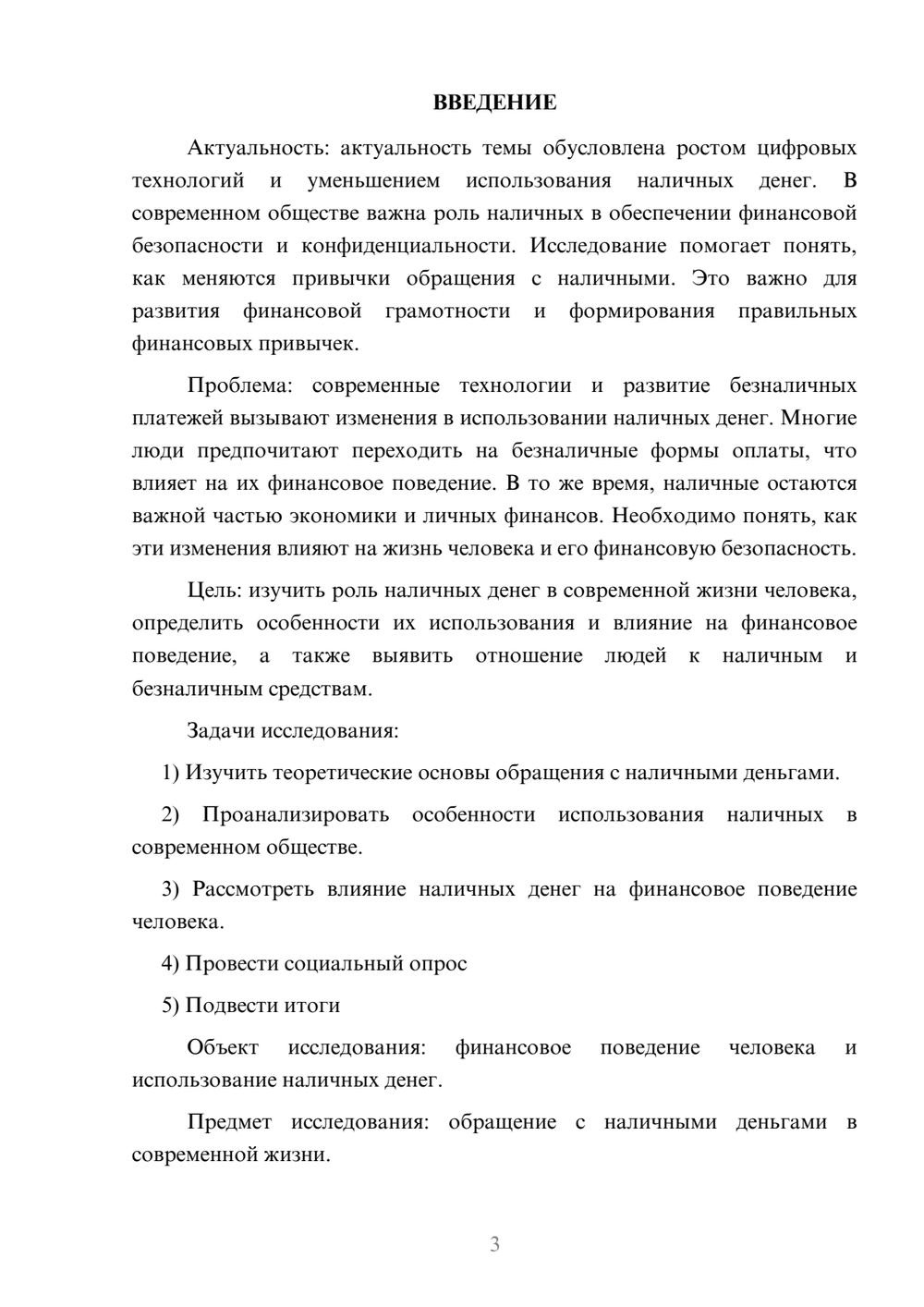 ВВЕДЕНИЕ

Актуальность: актуальность темы обусловлена ростом цифровых технологий и уменьшением использования наличных денег. В современном обществе важна роль наличных в обеспечении финансовой безопасности и конфиденциальности. Исследование помогает понять, как меняются привычки обращения с наличными. Это важно для развития финансовой грамотности и формирования правильных финансовых привычек.

Проблема: современные технологии и развитие безналичных платежей вызывают изменения в использовании наличных денег. Многие люди предпочитают переходить на безналичные формы оплаты, что влияет на их финансовое поведение. В то же время, наличные остаются важной частью экономики и личных финансов. Необходимо понять, как эти изменения влияют на жизнь человека и его финансовую безопасность.

Цель: изучить роль наличных денег в современной жизни человека, определить особенности их использования и влияние на финансовое поведение, а также выявить отношение людей к наличным и безналичным средствам.

Задачи исследования:

1) Изучить теоретические основы обращения с наличными деньгами.

2) Проанализировать особенности использования наличных в современном обществе.

3) Рассмотреть влияние наличных денег на финансовое поведение человека.

4) Провести социальный опрос

5) Подвести итоги

Объект исследования: финансовое поведение человека и использование наличных денег.

Предмет исследования: обращение с наличными деньгами в современной жизни.

3